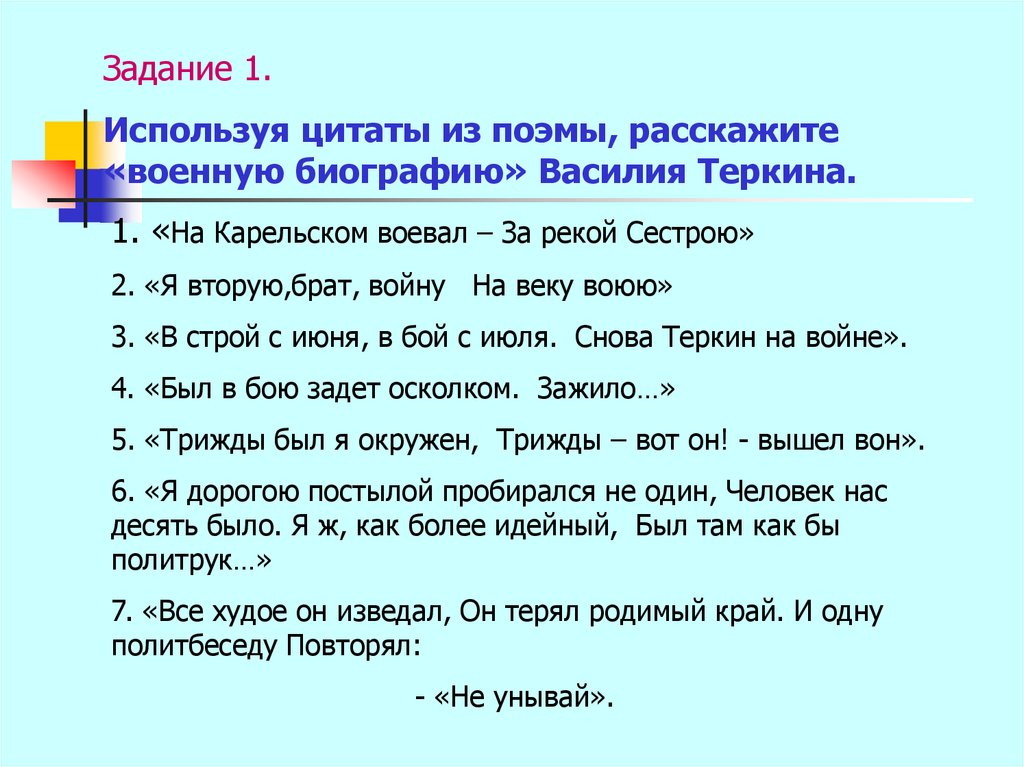 Задание 1.

Используя цитаты из поэмы, расскажите «военную биографию» Василия Теркина.

1. «На Карельском воевал – За рекой Сестрою»

2. «Я вторую,брат, войну На веку воюю»

3. «В строй с июня, в бой с июля. Снова Теркин на войне».

4. «Был в бою задет осколком. Зажило…»

5. «Трижды был я окружен, Трижды – вот он! - вышел вон».

6. «Я дорогою постылой пробирался не один, Человек нас десять было. Я ж, как более идейный, Был там как бы политрук…»

7. «Все худое он изведал, Он терял родимый край. И одну политбеседу Повторял:

- «Не унывай».